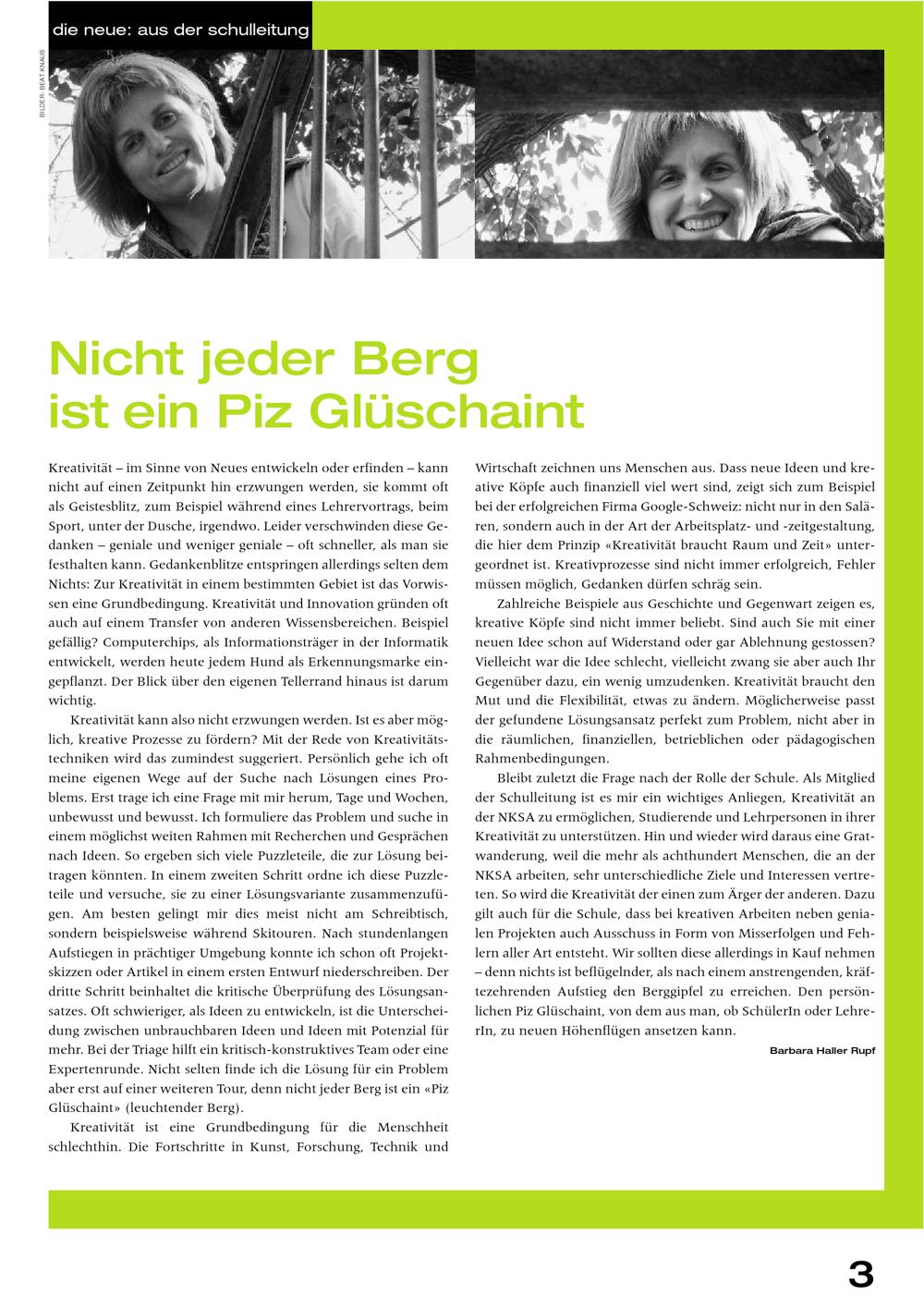 die neue: aus der schulleitung

BILDER: BEAT KNAUS

Nicht jeder Berg ist ein Piz Glüschaint

Kreativität – im Sinne von Neues entwickeln oder erfinden – kann nicht auf einen Zeitpunkt hin erzwungen werden, sie kommt oft als Geistesblitz, zum Beispiel während eines Lehrervortrags, beim Sport, unter der Dusche, irgendwo. Leider verschwinden diese Gedanken – geniale und weniger geniale – oft schneller, als man sie festhalten kann. Gedankenblitze entspringen allerdings selten dem Nichts: Zur Kreativität in einem bestimmten Gebiet ist das Vorwissen eine Grundbedingung. Kreativität und Innovation gründen oft auch auf einem Transfer von anderen Wissensbereichen. Beispiel gefällig? Computerchips, als Informationsträger in der Informatik entwickelt, werden heute jedem Hund als Erkennungsmarke eingepflanzt. Der Blick über den eigenen Tellerrand hinaus ist darum wichtig.

Kreativität kann also nicht erzwungen werden. Ist es aber möglich, kreative Prozesse zu fördern? Mit der Rede von Kreativitätstechniken wird das zumindest suggeriert. Persönlich gehe ich oft meine eigenen Wege auf der Suche nach Lösungen eines Problems. Erst trage ich eine Frage mit mir herum, Tage und Wochen, unbewusst und bewusst. Ich formuliere das Problem und suche in einem möglichst weiten Rahmen mit Recherchen und Gesprächen nach Ideen. So ergeben sich viele Puzzleteile, die zur Lösung beitragen könnten. In einem zweiten Schritt ordne ich diese Puzzleteile und versuche, sie zu einer Lösungsvariante zusammenzufügen. Am besten gelingt mir dies meist nicht am Schreibtisch, sondern beispielsweise während Skitouren. Nach stundenlangen Aufstiegen in prächtiger Umgebung konnte ich schon oft Projektskizzen oder Artikel in einem ersten Entwurf niederschreiben. Der dritte Schritt beinhaltet die kritische Überprüfung des Lösungsansatzes. Oft schwieriger, als Ideen zu entwickeln, ist die Unterscheidung zwischen unbrauchbaren Ideen und Ideen mit Potenzial für mehr. Bei der Triage hilft ein kritisch-konstruktives Team oder eine Expertenrunde. Nicht selten finde ich die Lösung für ein Problem aber erst auf einer weiteren Tour, denn nicht jeder Berg ist ein «Piz Glüschaint» (leuchtender Berg).

Kreativität ist eine Grundbedingung für die Menschheit schlechthin. Die Fortschritte in Kunst, Forschung, Technik und Wirtschaft zeichnen uns Menschen aus. Dass neue Ideen und kreative Köpfe auch finanziell viel wert sind, zeigt sich zum Beispiel bei der erfolgreichen Firma Google-Schweiz: nicht nur in den Salären, sondern auch in der Art der Arbeitsplatz- und -zeitgestaltung, die hier dem Prinzip «Kreativität braucht Raum und Zeit» untergeordnet ist. Kreativprozesse sind nicht immer erfolgreich, Fehler müssen möglich, Gedanken dürfen schräg sein.

Zahlreiche Beispiele aus Geschichte und Gegenwart zeigen es, kreative Köpfe sind nicht immer beliebt. Sind auch Sie mit einer neuen Idee schon auf Widerstand oder gar Ablehnung gestossen? Vielleicht war die Idee schlecht, vielleicht zwang sie aber auch Ihr Gegenüber dazu, ein wenig umzudenken. Kreativität braucht den Mut und die Flexibilität, etwas zu ändern. Möglicherweise passt der gefundene Lösungsansatz perfekt zum Problem, nicht aber in die räumlichen, finanziellen, betrieblichen oder pädagogischen Rahmenbedingungen.

Bleibt zuletzt die Frage nach der Rolle der Schule. Als Mitglied der Schulleitung ist es mir ein wichtiges Anliegen, Kreativität an der NKSA zu ermöglichen, Studierende und Lehrpersonen in ihrer Kreativität zu unterstützen. Hin und wieder wird daraus eine Gratwanderung, weil die mehr als achthundert Menschen, die an der NKSA arbeiten, sehr unterschiedliche Ziele und Interessen vertreten. So wird die Kreativität der einen zum Ärger der anderen. Dazu gilt auch für die Schule, dass bei kreativen Arbeiten neben genialen Projekten auch Ausschuss in Form von Misserfolgen und Fehlern aller Art entsteht. Wir sollten diese allerdings in Kauf nehmen – denn nichts ist beflügelnder, als nach einem anstrengenden, kräftezehrenden Aufstieg den Berggipfel zu erreichen. Den persönlichen Piz Glüschaint, von dem aus man, ob SchülerIn oder LehrerIn, zu neuen Höhenflügen ansetzen kann.

Barbara Haller Rupf

3